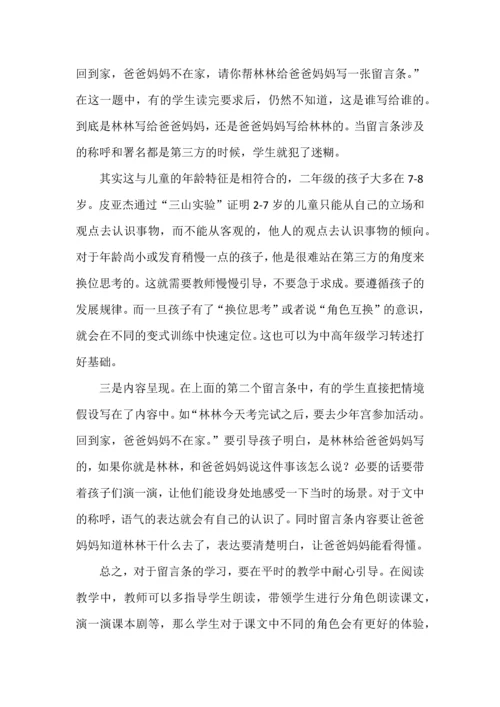 回到家，爸爸妈妈不在家，请你帮林林给爸爸妈妈写一张留言条。”在这一题中，有的学生读完要求后，仍然不知道，这是谁写给谁的。到底是林林写给爸爸妈妈，还是爸爸妈妈写给林林的。当留言条涉及的称呼和署名都是第三方的时候，学生就犯了迷糊。

其实这与儿童的年龄特征是相符合的，二年级的孩子大多在 7-8 岁。皮亚杰通过“三山实验”证明 2-7 岁的儿童只能从自己的立场和观点去认识事物，而不能从客观的，他人的观点去认识事物的倾向。对于年龄尚小或发育稍慢一点的孩子，他是很难站在第三方的角度来换位思考的。这就需要教师慢慢引导，不要急于求成。要遵循孩子的发展规律。而一旦孩子有了“换位思考”或者说“角色互换”的意识，就会在不同的变式训练中快速定位。这也可以为中高年级学习转述打好基础。

三是内容呈现。在上面的第二个留言条中，有的学生直接把情境假设写在了内容中。如“林林今天考完试之后，要去少年宫参加活动。回到家，爸爸妈妈不在家。”要引导孩子明白，是林林给爸爸妈妈写的，如果你就是林林，和爸爸妈妈说这件事该怎么说？必要的话要带着孩子们演一演，让他们能设身处地感受一下当时的场景。对于文中的称呼，语气的表达就会有自己的认识了。同时留言条内容要让爸爸妈妈知道林林干什么去了，表达要清楚明白，让爸爸妈妈能看得懂。

总之，对于留言条的学习，要在平时的教学中耐心引导。在阅读教学中，教师可以多指导学生朗读，带领学生进行分角色朗读课文，演一演课本剧等，那么学生对于课文中不同的角色会有更好的体验，